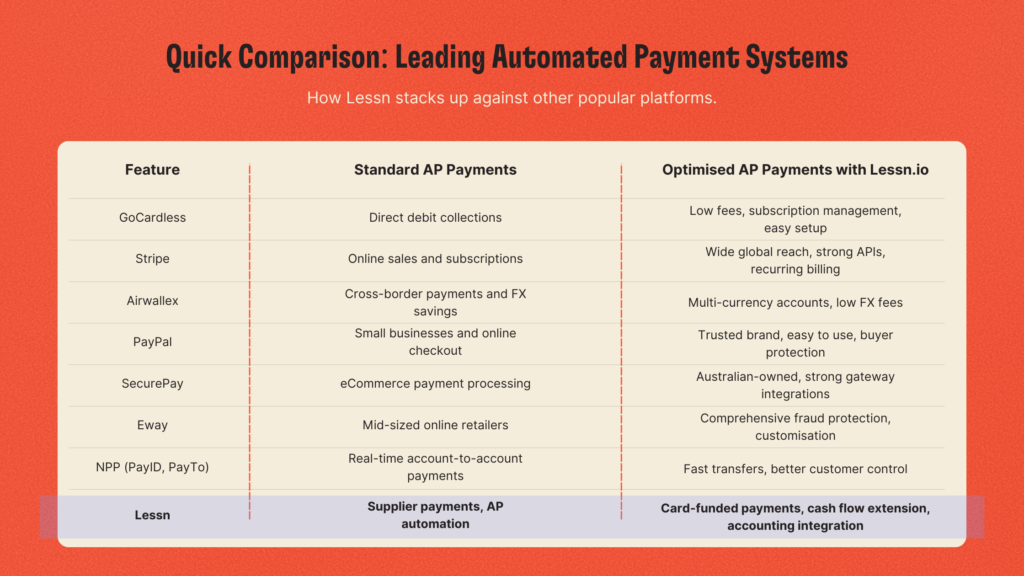 Quick Comparison: Leading Automated Payment Systems

How Lessn stacks up against other popular platforms.

| Feature | Standard AP Payments | Optimised AP Payments with Lessn.io |
|---|---|---|
| GoCardless | Direct debit collections | Low fees, subscription management, easy setup |
| Stripe | Online sales and subscriptions | Wide global reach, strong APIs, recurring billing |
| Airwallex | Cross-border payments and FX savings | Multi-currency accounts, low FX fees |
| PayPal | Small businesses and online checkout | Trusted brand, easy to use, buyer protection |
| SecurePay | eCommerce payment processing | Australian-owned, strong gateway integrations |
| Eway | Mid-sized online retailers | Comprehensive fraud protection, customisation |
| NPP (PayID, PayTo) | Real-time account-to-account payments | Fast transfers, better customer control |
| Lessn | Supplier payments, AP automation | Card-funded payments, cash flow extension, accounting integration |